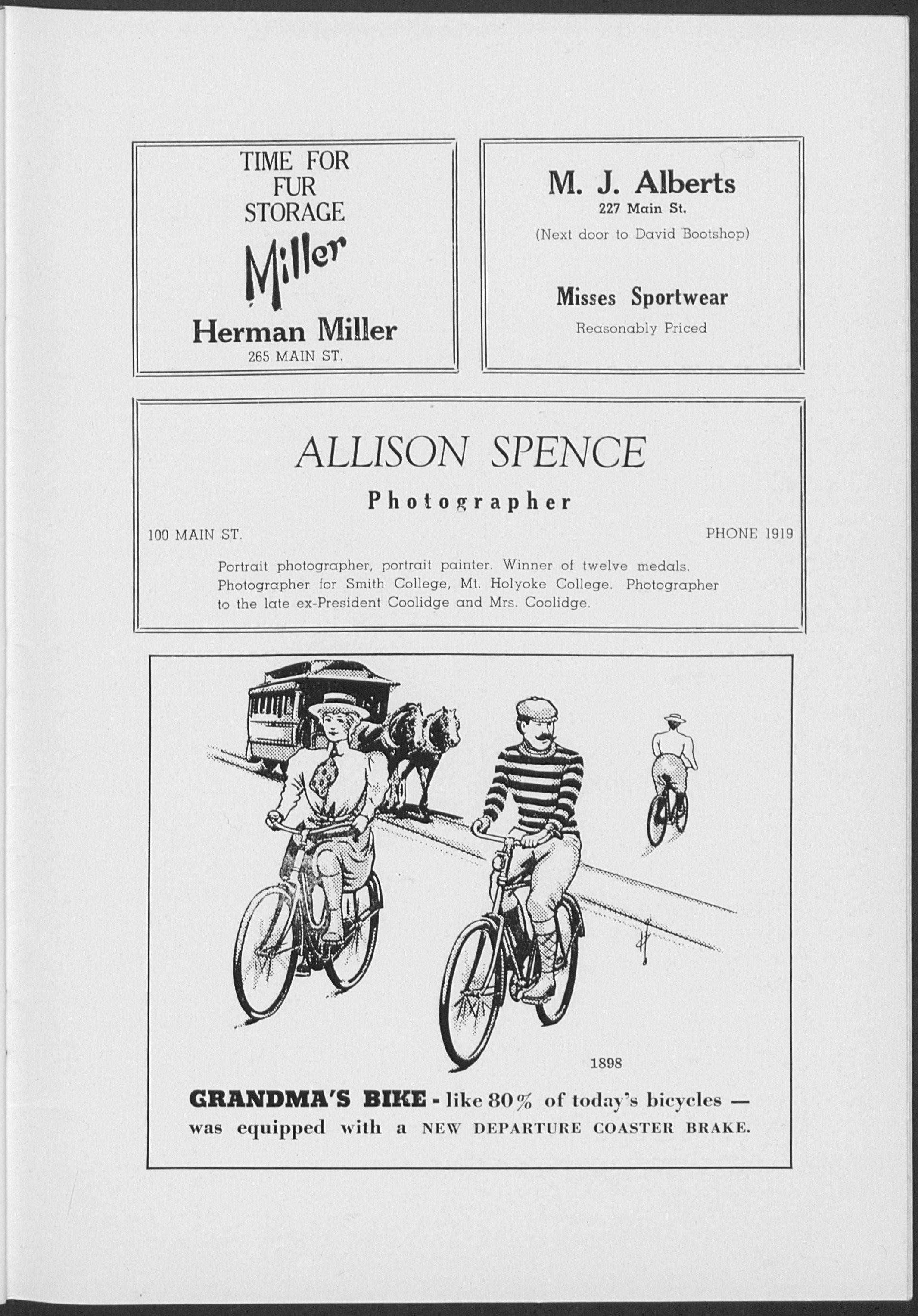 TIME FOR FUR STORAGE

Miller

Herman Miller
265 MAIN ST.

M. J. Alberts
227 Main St.
(Next door to David Bootshop)

Misses Sportwear
Reasonably Priced

ALLISON SPENCE
Photographer

100 MAIN ST.

PHONE 1919

Portrait photographer, portrait painter. Winner of twelve medals. Photographer for Smith College, Mt. Holyoke College. Photographer to the late ex-President Coolidge and Mrs. Coolidge.

1898

GRANDMA'S BIKE - like 80% of today's bicycles — was equipped with a NEW DEPARTURE COASTER BRAKE.